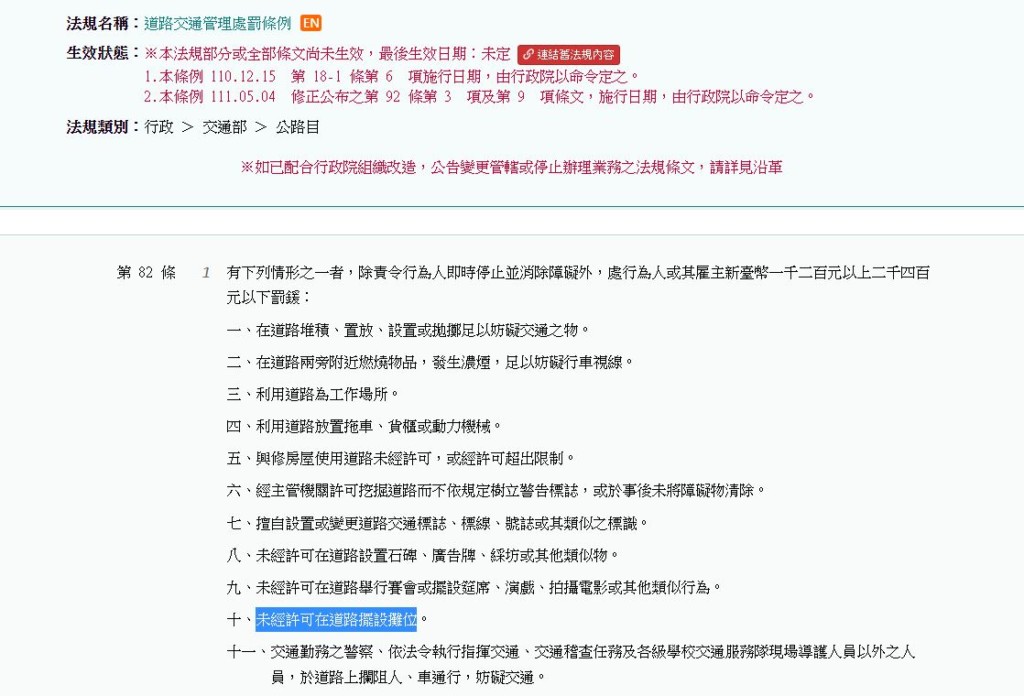 法規名稱：道路交通管理處罰條例 EN

生效狀態：※本法規部分或全部條文尚未生效，最後生效日期：未定 連結舊法規內容
1.本條例 110.12.15 第 18-1 條第 6 項施行日期，由行政院以命令定之。
2.本條例 111.05.04 修正公布之第 92 條第 3 項及第 9 項條文，施行日期，由行政院以命令定之。

法規類別：行政 ＞ 交通部 ＞ 公路目

※如已配合行政院組織改造，公告變更管轄或停止辦理業務之法規條文，請詳見沿革

第 82 條 1 有下列情形之一者，除責令行為人即時停止並消除障礙外，處行為人或其雇主新臺幣一千二百元以上二千四百元以下罰鍰：

一、在道路堆積、置放、設置或拋擲足以妨礙交通之物。

二、在道路兩旁附近燃燒物品，發生濃煙，足以妨礙行車視線。

三、利用道路為工作場所。

四、利用道路放置拖車、貨櫃或動力機械。

五、興修房屋使用道路未經許可，或經許可超出限制。

六、經主管機關許可挖掘道路而不依規定樹立警告標誌，或於事後未將障礙物清除。

七、擅自設置或變更道路交通標誌、標線、號誌或其類似之標識。

八、未經許可在道路設置石碑、廣告牌、綵坊或其他類似物。

九、未經許可在道路舉行賽會或擺設筵席、演戲、拍攝電影或其他類似行為。

十、未經許可在道路擺設攤位。

十一、交通勤務之警察、依法令執行指揮交通、交通稽查任務及各級學校交通服務隊現場導護人員以外之人員，於道路上攔阻人、車通行，妨礙交通。